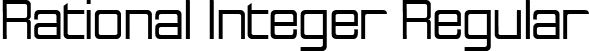 Rational Integer Regular